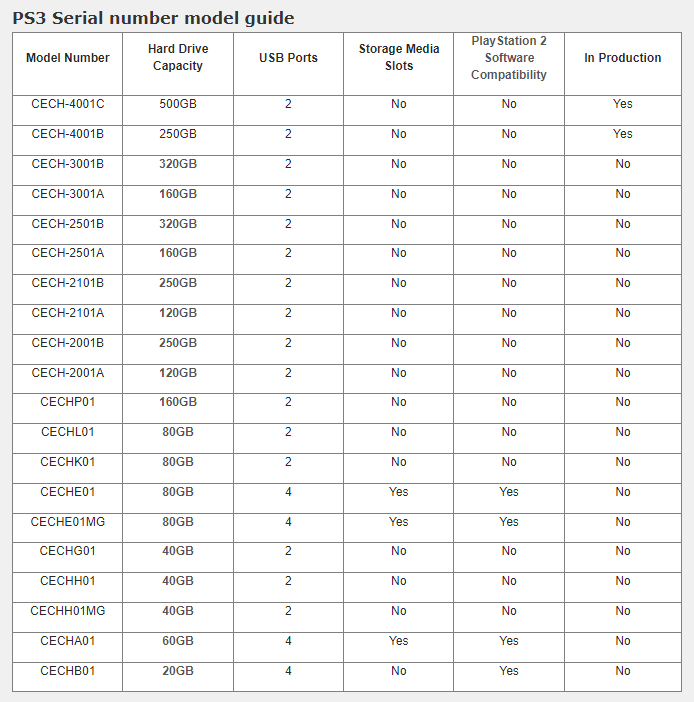 PS3 Serial number model guide

| Model Number | Hard Drive Capacity | USB Ports | Storage Media Slots | PlayStation 2 Software Compatibility | In Production |
|---|---|---|---|---|---|
| CECH-4001C | 500GB | 2 | No | No | Yes |
| CECH-4001B | 250GB | 2 | No | No | Yes |
| CECH-3001B | 320GB | 2 | No | No | No |
| CECH-3001A | 160GB | 2 | No | No | No |
| CECH-2501B | 320GB | 2 | No | No | No |
| CECH-2501A | 160GB | 2 | No | No | No |
| CECH-2101B | 250GB | 2 | No | No | No |
| CECH-2101A | 120GB | 2 | No | No | No |
| CECH-2001B | 250GB | 2 | No | No | No |
| CECH-2001A | 120GB | 2 | No | No | No |
| CECHP01 | 160GB | 2 | No | No | No |
| CECHL01 | 80GB | 2 | No | No | No |
| CECHK01 | 80GB | 2 | No | No | No |
| CECHE01 | 80GB | 4 | Yes | Yes | No |
| CECHE01MG | 80GB | 4 | Yes | Yes | No |
| CECHG01 | 40GB | 2 | No | No | No |
| CECHH01 | 40GB | 2 | No | No | No |
| CECHH01MG | 40GB | 2 | No | No | No |
| CECHA01 | 60GB | 4 | Yes | Yes | No |
| CECHB01 | 20GB | 4 | No | Yes | No |